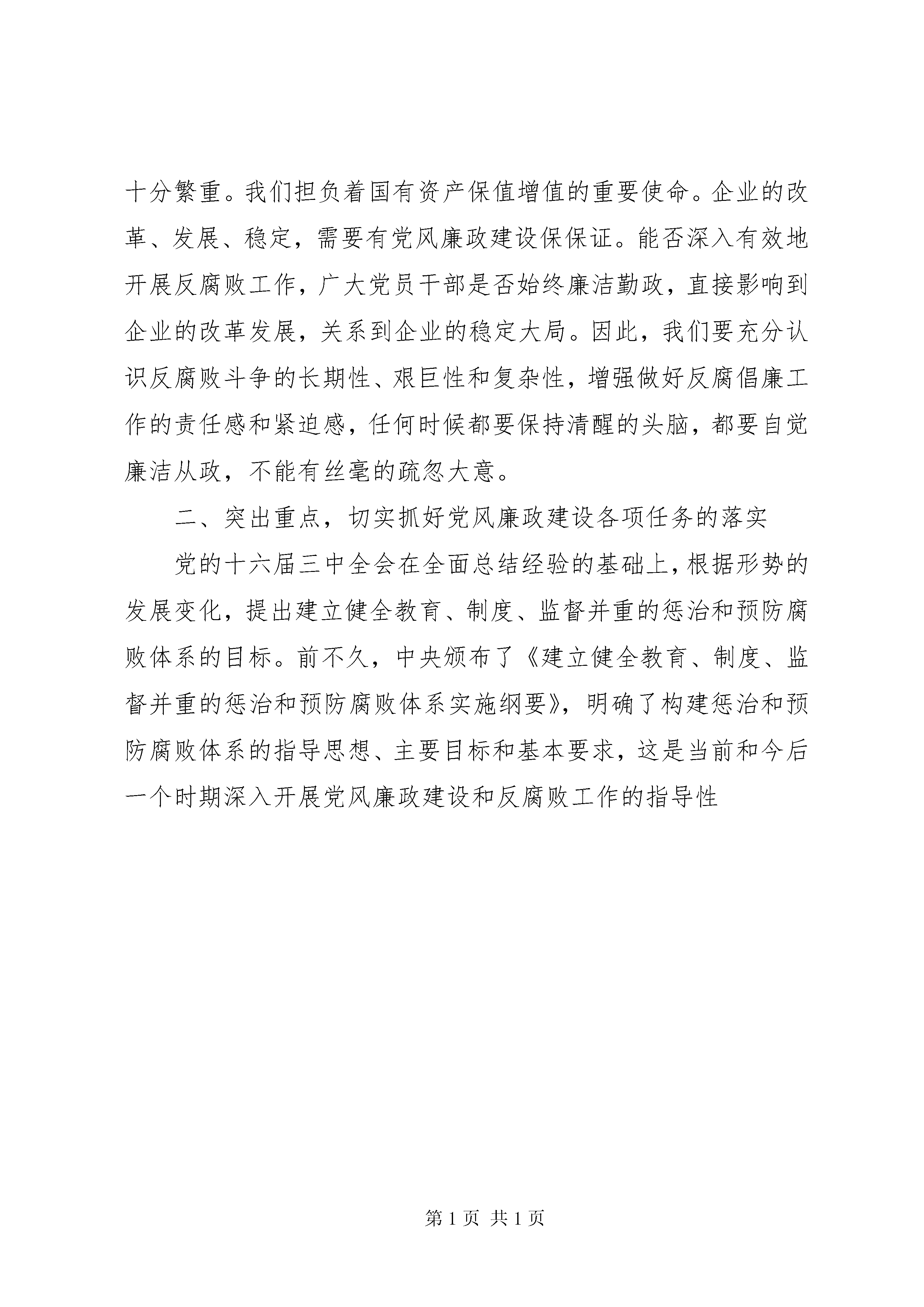 十分繁重。我们担负着国有资产保值增值的重要使命。企业的改革、发展、稳定，需要有党风廉政建设保保证。能否深入有效地开展反腐败工作，广大党员干部是否始终廉洁勤政，直接影响到企业的改革发展，关系到企业的稳定大局。因此，我们要充分认识反腐败斗争的长期性、艰巨性和复杂性，增强做好反腐倡廉工作的责任感和紧迫感，任何时候都要保持清醒的头脑，都要自觉廉洁从政，不能有丝毫的疏忽大意。

二、突出重点，切实抓好党风廉政建设各项任务的落实

党的十六届三中全会在全面总结经验的基础上，根据形势的发展变化，提出建立健全教育、制度、监督并重的惩治和预防腐败体系的目标。前不久，中央颁布了《建立健全教育、制度、监督并重的惩治和预防腐败体系实施纲要》，明确了构建惩治和预防腐败体系的指导思想、主要目标和基本要求，这是当前和今后一个时期深入开展党风廉政建设和反腐败工作的指导性

第 1 页 共 1 页